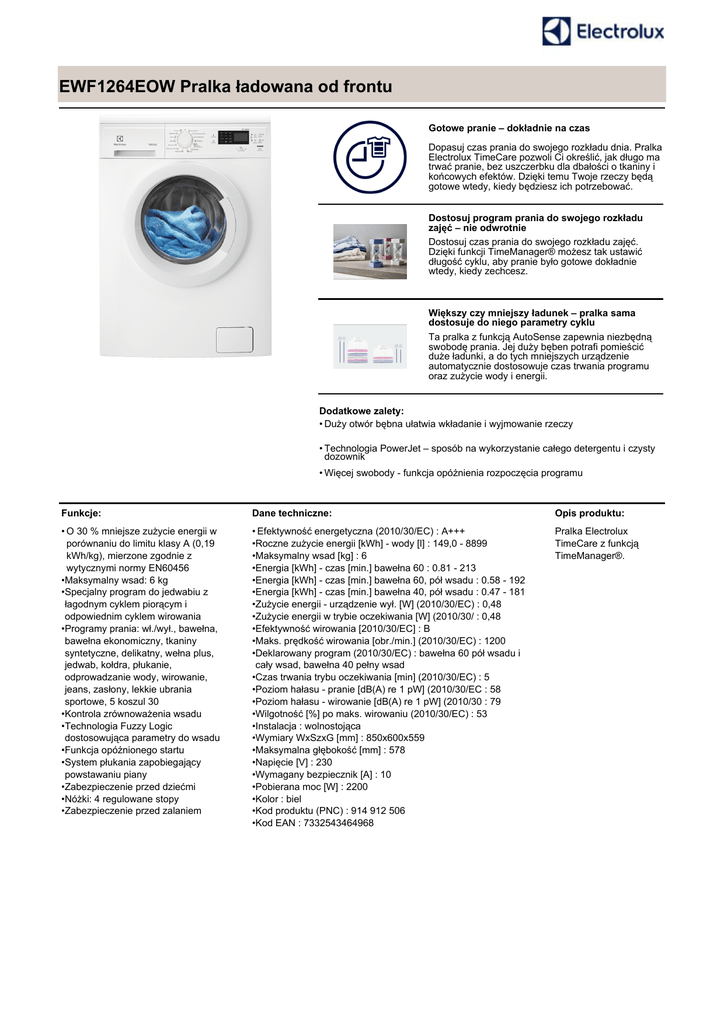 Electrolux

EWF1264EOW Pralka ładowana od frontu

Gotowe pranie – dokładnie na czas

Dopasuj czas prania do swojego rozkładu dnia. Pralka Electrolux TimeCare pozwoli Ci określić, jak długo ma trwać pranie, bez uszczerbku dla dbałości o tkaniny i końcowych efektów. Dzięki temu Twoje rzeczy będą gotowe wtedy, kiedy będziesz ich potrzebować.

Dostosuj program prania do swojego rozkładu zajęć – nie odwrotnie

Dostosuj czas prania do swojego rozkładu zajęć. Dzięki funkcji TimeManager® możesz tak ustawić długość cyklu, aby pranie było gotowe dokładnie wtedy, kiedy zechcesz.

Większy czy mniejszy ładunek – pralka sama dostosuje do niego parametry cyklu

Ta pralka z funkcją AutoSense zapewnia niezbędną swobodę prania. Jej duży bęben potrafi pomieścić duże ładunki, a do tych mniejszych urządzenie automatycznie dostosowuje czas trwania programu oraz zużycie wody i energii.

Dodatkowe zalety:
• Duży otwór bębna ułatwia wkładanie i wyjmowanie rzeczy

• Technologia PowerJet – sposób na wykorzystanie całego detergentu i czysty dozownik

• Więcej swobody - funkcja opóźnienia rozpoczęcia programu

Funkcje:
• O 30 % mniejsze zużycie energii w porównaniu do limitu klasy A (0,19 kWh/kg), mierzone zgodnie z wytycznymi normy EN60456
•Maksymalny wsad: 6 kg
•Specjalny program do jedwabiu z łagodnym cyklem piorącym i odpowiednim cyklem wirowania
•Programy prania: wł./wył., bawełna, bawełna ekonomiczny, tkaniny syntetyczne, delikatny, wełna plus, jedwab, kołdra, płukanie, odprowadzanie wody, wirowanie, jeans, zasłony, lekkie ubrania sportowe, 5 koszul 30
•Kontrola zrównoważenia wsadu
•Technologia Fuzzy Logic dostosowująca parametry do wsadu
•Funkcja opóźnionego startu
•System płukania zapobiegający powstawaniu piany
•Zabezpieczenie przed dziećmi
•Nóżki: 4 regulowane stopy
•Zabezpieczenie przed zalaniem

Dane techniczne:
• Efektywność energetyczna (2010/30/EC) : A+++
•Roczne zużycie energii [kWh] - wody [l] : 149,0 - 8899
•Maksymalny wsad [kg] : 6
•Energia [kWh] - czas [min.] bawełna 60 : 0.81 - 213
•Energia [kWh] - czas [min.] bawełna 60, pół wsadu : 0.58 - 192
•Energia [kWh] - czas [min.] bawełna 40, pół wsadu : 0.47 - 181
•Zużycie energii - urządzenie wył. [W] (2010/30/EC) : 0,48
•Zużycie energii w trybie oczekiwania [W] (2010/30/ : 0,48
•Efektywność wirowania [2010/30/EC] : B
•Maks. prędkość wirowania [obr./min.] (2010/30/EC) : 1200
•Deklarowany program (2010/30/EC) : bawełna 60 pół wsadu i cały wsad, bawełna 40 pełny wsad
•Czas trwania trybu oczekiwania [min] (2010/30/EC) : 5
•Poziom hałasu - pranie [dB(A) re 1 pW] (2010/30/EC : 58
•Poziom hałasu - wirowanie [dB(A) re 1 pW] (2010/30 : 79
•Wilgotność [%] po maks. wirowaniu (2010/30/EC) : 53
•Instalacja : wolnostojąca
•Wymiary WxSzxG [mm] : 850x600x559
•Maksymalna głębokość [mm] : 578
•Napięcie [V] : 230
•Wymagany bezpiecznik [A] : 10
•Pobierana moc [W] : 2200
•Kolor : biel
•Kod produktu (PNC) : 914 912 506
•Kod EAN : 7332543464968

Opis produktu:
Pralka Electrolux TimeCare z funkcją TimeManager®.